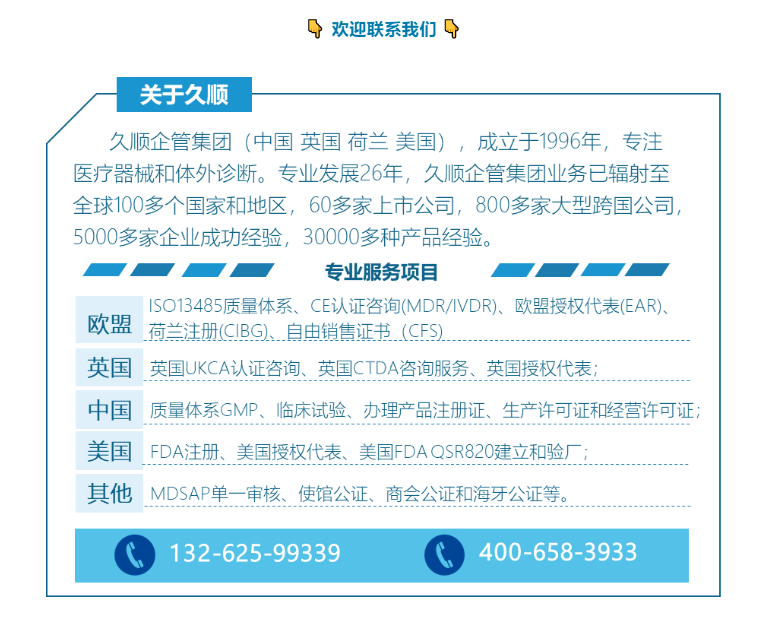 欢迎联系我们

关于久顺

久顺企管集团（中国 英国 荷兰 美国），成立于1996年，专注医疗器械和体外诊断。专业发展26年，久顺企管集团业务已辐射至全球100多个国家和地区，60多家上市公司，800多家大型跨国公司，5000多家企业成功经验，30000多种产品经验。

专业服务项目

欧盟 ISO13485质量体系、CE认证咨询(MDR/IVDR)、欧盟授权代表(EAR)、荷兰注册(CIBG)、自由销售证书（CFS)

英国 英国UKCA认证咨询、英国CTDA咨询服务、英国授权代表；

中国 质量体系GMP、临床试验、办理产品注册证、生产许可证和经营许可证；

美国 FDA注册、美国授权代表、美国FDA QSR820建立和验厂；

其他 MDSAP单一审核、使馆公证、商会公证和海牙公证等。

132-625-99339 400-658-3933